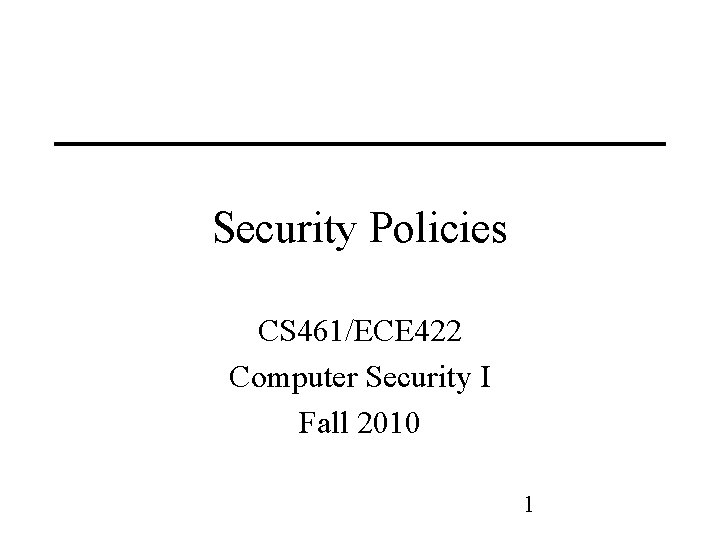 Security Policies

CS461/ECE422
Computer Security I
Fall 2010

1